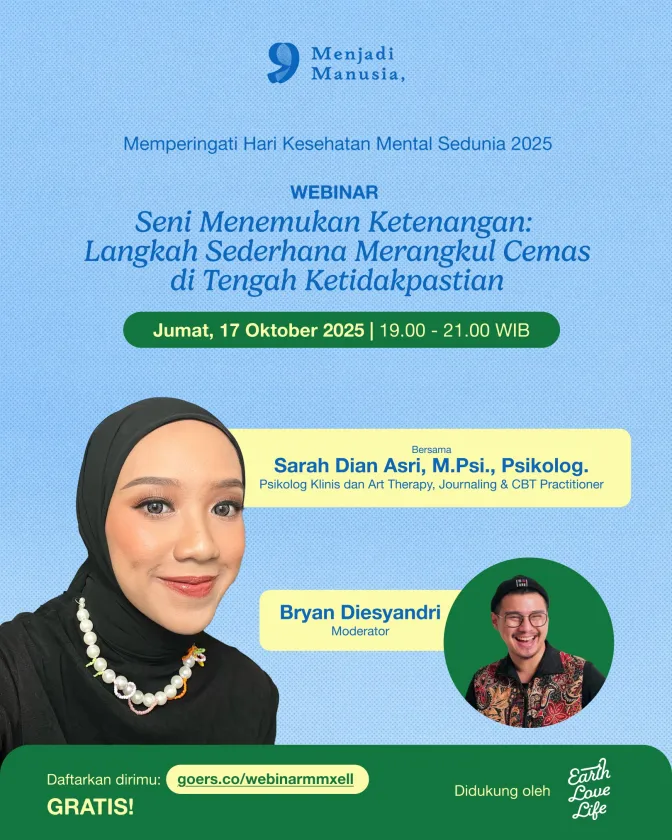 Menjadi Manusia,

Memperingati Hari Kesehatan Mental Sedunia 2025

WEBINAR
Seni Menemukan Ketenangan: Langkah Sederhana Merangkul Cemas di Tengah Ketidakpastian

Jumat, 17 Oktober 2025 | 19.00 - 21.00 WIB

Bersama
Sarah Dian Asri, M.Psi., Psikolog.
Psikolog Klinis dan Art Therapy, Journaling & CBT Practitioner

Bryan Diesyandri
Moderator

Daftarkan dirimu: goers.co/webinarmmxell
GRATIS!

Didukung oleh
Earth Love Life